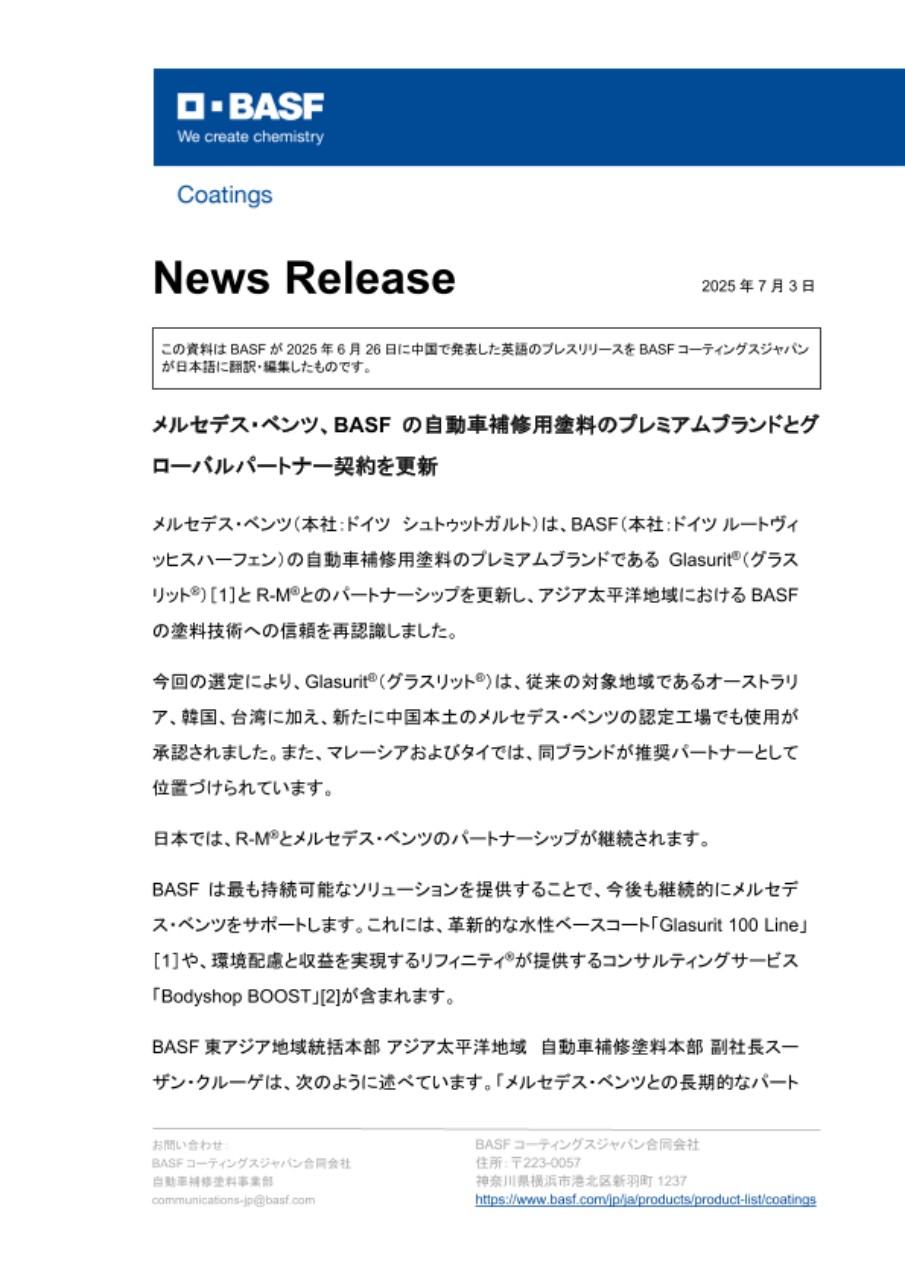 BASF
We create chemistry

Coatings

News Release

2025 年 7 月 3 日

この資料は BASF が 2025 年 6 月 26 日に中国で発表した英語のプレスリリースを BASF コーティングスジャパンが日本語に翻訳・編集したものです。

メルセデス・ベンツ、BASF の自動車補修用塗料のプレミアムブランドとグローバルパートナー契約を更新

メルセデス・ベンツ（本社：ドイツ シュトゥットガルト）は、BASF（本社：ドイツ ルートヴィッヒスハーフェン）の自動車補修用塗料のプレミアムブランドである Glasurit®（グラスリット®）［1］と R-M®とのパートナーシップを更新し、アジア太平洋地域における BASF の塗料技術への信頼を再認識しました。

今回の選定により、Glasurit®（グラスリット®）は、従来の対象地域であるオーストラリア、韓国、台湾に加え、新たに中国本土のメルセデス・ベンツの認定工場でも使用が承認されました。また、マレーシアおよびタイでは、同ブランドが推奨パートナーとして位置づけられています。

日本では、R-M®とメルセデス・ベンツのパートナーシップが継続されます。

BASF は最も持続可能なソリューションを提供することで、今後も継続的にメルセデス・ベンツをサポートします。これには、革新的な水性ベースコート「Glasurit 100 Line」［1］や、環境配慮と収益を実現するリフィニティ®が提供するコンサルティングサービス「Bodyshop BOOST」[2]が含まれます。

BASF 東アジア地域統括本部 アジア太平洋地域 自動車補修塗料本部 副社長スーザン・クルーゲは、次のように述べています。「メルセデス・ベンツとの長期的なパート

お問い合わせ：
BASF コーティングスジャパン合同会社
自動車補修塗料事業部
communications-jp@basf.com

BASF コーティングスジャパン合同会社
住所：〒223-0057
神奈川県横浜市港北区新羽町 1237
https://www.basf.com/jp/ja/products/product-list/coatings